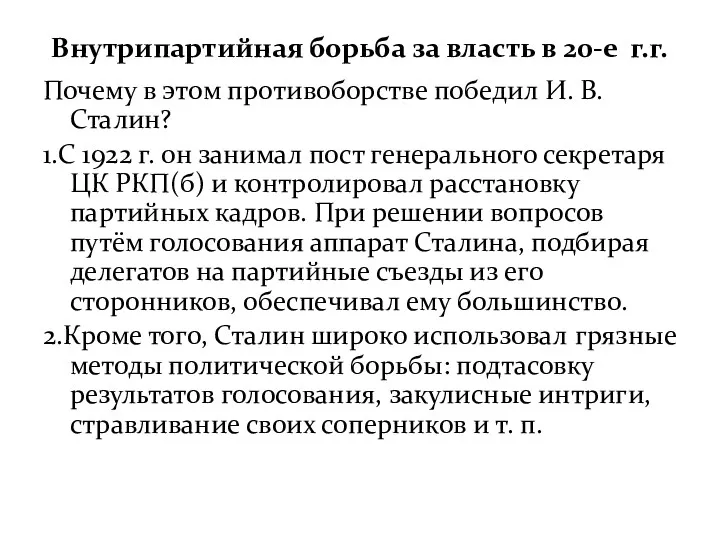 Внутрипартийная борьба за власть в 20-е г.г.

Почему в этом противоборстве победил И. В. Сталин?

1.С 1922 г. он занимал пост генерального секретаря ЦК РКП(б) и контролировал расстановку партийных кадров. При решении вопросов путём голосования аппарат Сталина, подбирая делегатов на партийные съезды из его сторонников, обеспечивал ему большинство.

2.Кроме того, Сталин широко использовал грязные методы политической борьбы: подтасовку результатов голосования, закулисные интриги, стравливание своих соперников и т. п.